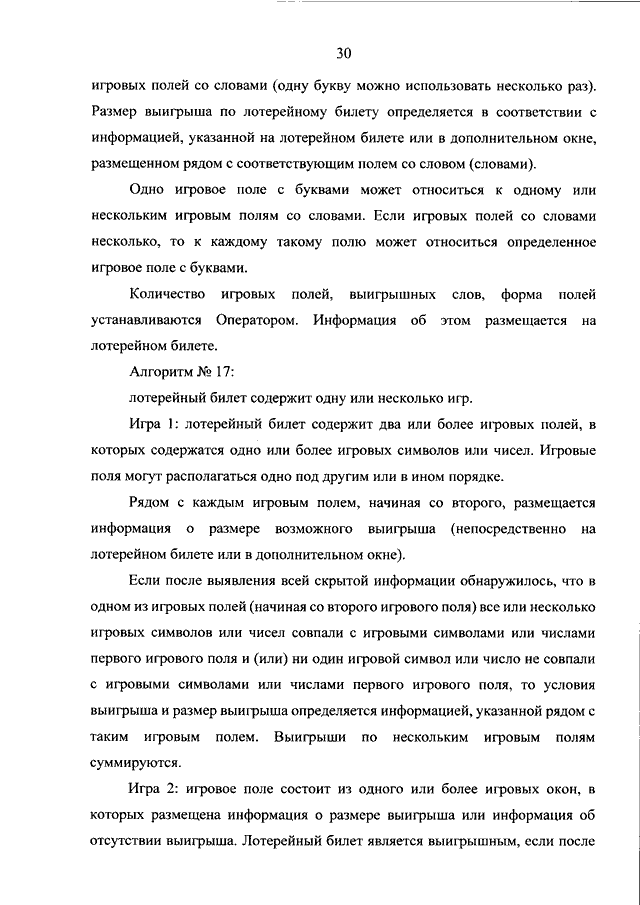 30

игровых полей со словами (одну букву можно использовать несколько раз). Размер выигрыша по лотерейному билету определяется в соответствии с информацией, указанной на лотерейном билете или в дополнительном окне, размещенном рядом с соответствующим полем со словом (словами).

Одно игровое поле с буквами может относиться к одному или нескольким игровым полям со словами. Если игровых полей со словами несколько, то к каждому такому полю может относиться определенное игровое поле с буквами.

Количество игровых полей, выигрышных слов, форма полей устанавливаются Оператором. Информация об этом размещается на лотерейном билете.

Алгоритм № 17:

лотерейный билет содержит одну или несколько игр.

Игра 1: лотерейный билет содержит два или более игровых полей, в которых содержатся одно или более игровых символов или чисел. Игровые поля могут располагаться одно под другим или в ином порядке.

Рядом с каждым игровым полем, начиная со второго, размещается информация о размере возможного выигрыша (непосредственно на лотерейном билете или в дополнительном окне).

Если после выявления всей скрытой информации обнаружилось, что в одном из игровых полей (начиная со второго игрового поля) все или несколько игровых символов или чисел совпали с игровыми символами или числами первого игрового поля и (или) ни один игровой символ или число не совпали с игровыми символами или числами первого игрового поля, то условия выигрыша и размер выигрыша определяется информацией, указанной рядом с таким игровым полем. Выигрыши по нескольким игровым полям суммируются.

Игра 2: игровое поле состоит из одного или более игровых окон, в которых размещена информация о размере выигрыша или информация об отсутствии выигрыша. Лотерейный билет является выигрышным, если после